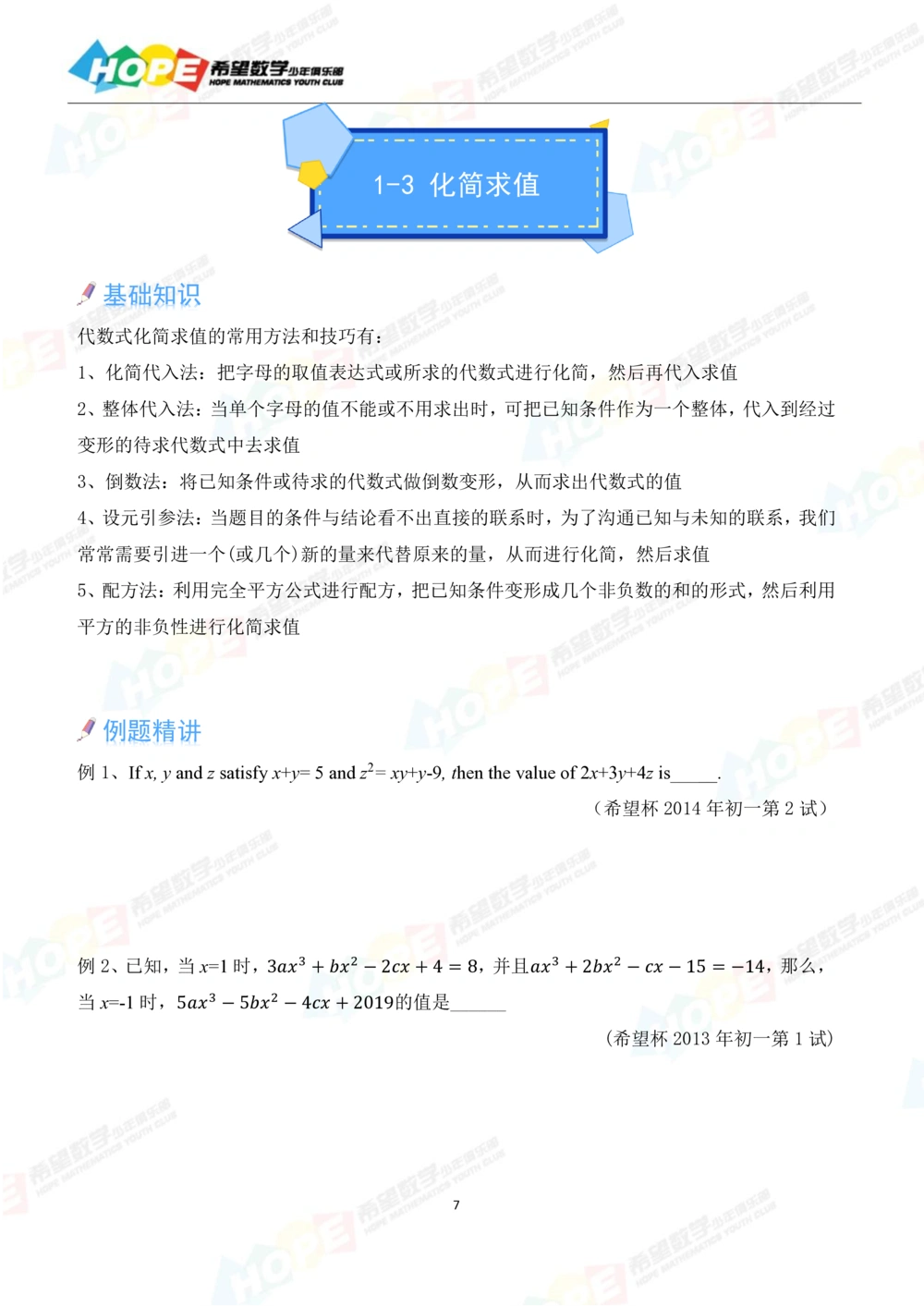 HOPE 希望数学少年俱乐部 HOPE MATHEMATICS YOUTH CLUB

1-3 化简求值

基础知识

代数式化简求值的常用方法和技巧有：

1、化简代入法：把字母的取值表达式或所求的代数式进行化简，然后再代入求值

2、整体代入法：当单个字母的值不能或不用求出时，可把已知条件作为一个整体，代入到经过变形的待求代数式中去求值

3、倒数法：将已知条件或待求的代数式做倒数变形，从而求出代数式的值

4、设元引参法：当题目的条件与结论看不出直接的联系时，为了沟通已知与未知的联系，我们常常需要引进一个(或几个)新的量来代替原来的量，从而进行化简，然后求值

5、配方法：利用完全平方公式进行配方，把已知条件变形成几个非负数的和的形式，然后利用平方的非负性进行化简求值

例题精讲

例 1、If $x$, $y$ and $z$ satisfy $x+y=5$ and $z^2=xy+y-9$, then the value of $2x+3y+4z$ is_____.

（希望杯 2014 年初一第 2 试）

例 2、已知，当 $x=1$ 时，$3ax^3+bx^2-2cx+4=8$，并且$ax^3+2bx^2-cx-15=-14$，那么，当 $x=-1$ 时，$5ax^3-5bx^2-4cx+2019$的值是______

（希望杯 2013 年初一第 1 试）

7